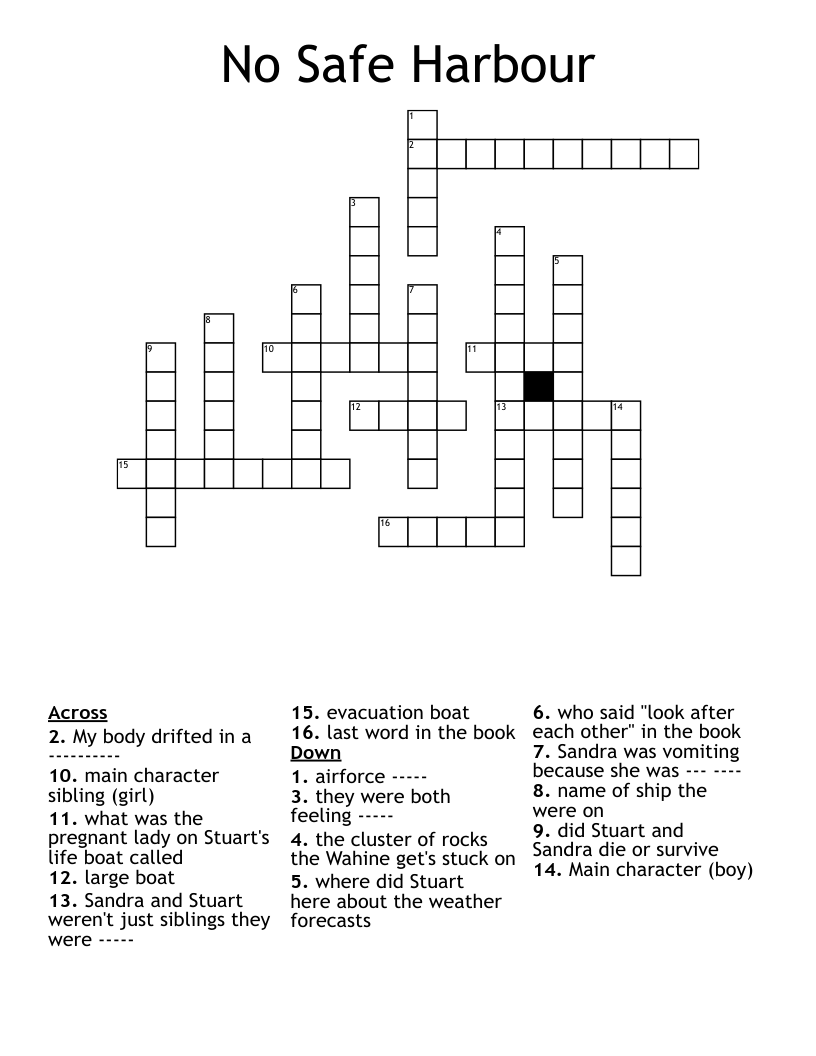 No Safe Harbour

1
2
3
4
5
6
7
8
9
10
11
12
13
14
15
16

Across
2. My body drifted in a ----------
10. main character sibling (girl)
11. what was the pregnant lady on Stuart's life boat called
12. large boat
13. Sandra and Stuart weren't just siblings they were -----
15. evacuation boat
16. last word in the book

Down
1. airforce -----
3. they were both feeling -----
4. the cluster of rocks the Wahine get's stuck on
5. where did Stuart here about the weather forecasts
6. who said "look after each other" in the book
7. Sandra was vomiting because she was --- ----
8. name of ship the were on
9. did Stuart and Sandra die or survive
14. Main character (boy)